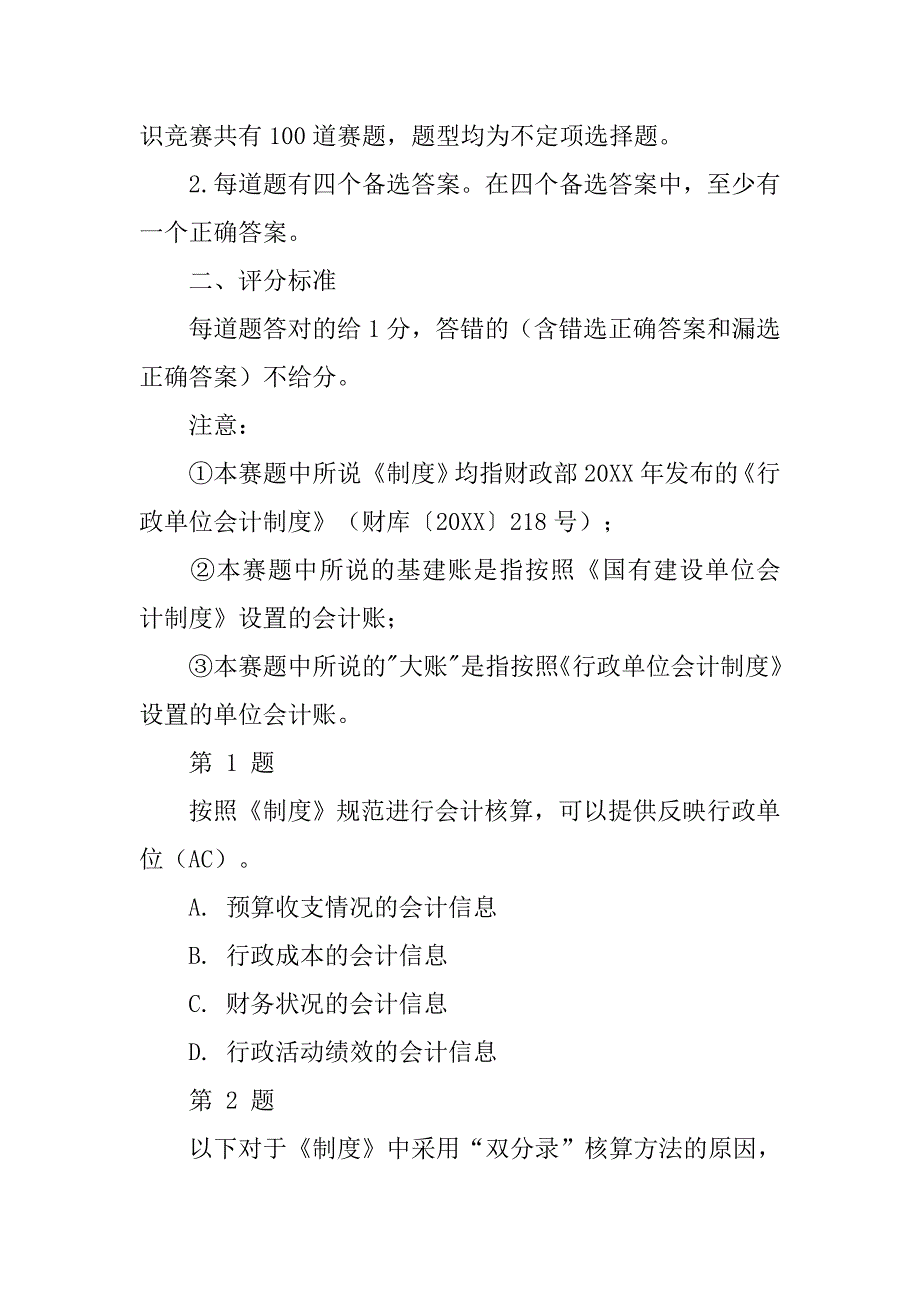 识竞赛共有 100 道赛题，题型均为不定项选择题。

2. 每道题有四个备选答案。在四个备选答案中，至少有一个正确答案。

二、评分标准

每道题答对的给 1 分，答错的（含错选正确答案和漏选正确答案）不给分。

注意：

①本赛题中所说《制度》均指财政部 20XX 年发布的《行政单位会计制度》（财库〔20XX〕218 号）；

②本赛题中所说的基建账是指按照《国有建设单位会计制度》设置的会计账；

③本赛题中所说的"大账"是指按照《行政单位会计制度》设置的单位会计账。

第 1 题

按照《制度》规范进行会计核算，可以提供反映行政单位（AC）。

A. 预算收支情况的会计信息

B. 行政成本的会计信息

C. 财务状况的会计信息

D. 行政活动绩效的会计信息

第 2 题

以下对于《制度》中采用“双分录”核算方法的原因，